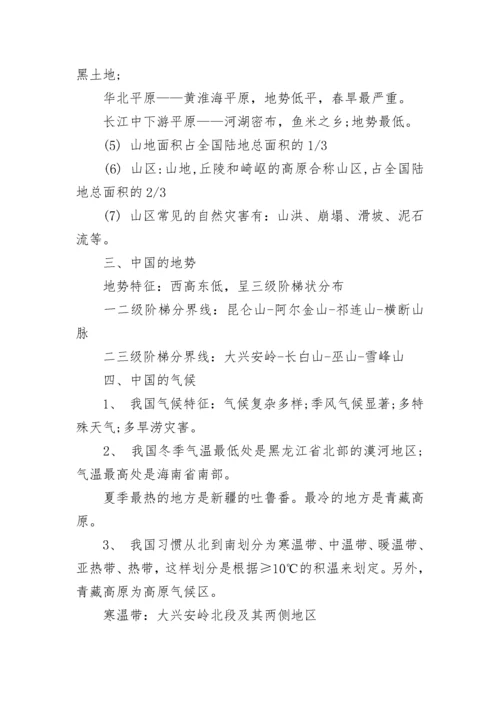 黑土地；

华北平原——黄淮海平原，地势低平，春旱最严重。

长江中下游平原——河湖密布，鱼米之乡；地势最低。

(5) 山地面积占全国陆地总面积的 1/3

(6) 山区：山地，丘陵和崎岖的高原合称山区，占全国陆地总面积的 2/3

(7) 山区常见的自然灾害有：山洪、崩塌、滑坡、泥石流等。

三、中国的地势

地势特征：西高东低，呈三级阶梯状分布

一二级阶梯分界线：昆仑山-阿尔金山-祁连山-横断山脉

二三级阶梯分界线：大兴安岭-长白山-巫山-雪峰山

四、中国的气候

1、 我国气候特征：气候复杂多样；季风气候显著；多特殊天气；多旱涝灾害。

2、 我国冬季气温最低处是黑龙江省北部的漠河地区；气温最高处是海南省南部。

夏季最热的地方是新疆的吐鲁番。最冷的地方是青藏高原。

3、 我国习惯从北到南划分为寒温带、中温带、暖温带、亚热带、热带，这样划分是根据≥10℃的积温来划定。另外，青藏高原为高原气候区。

寒温带：大兴安岭北段及其两侧地区